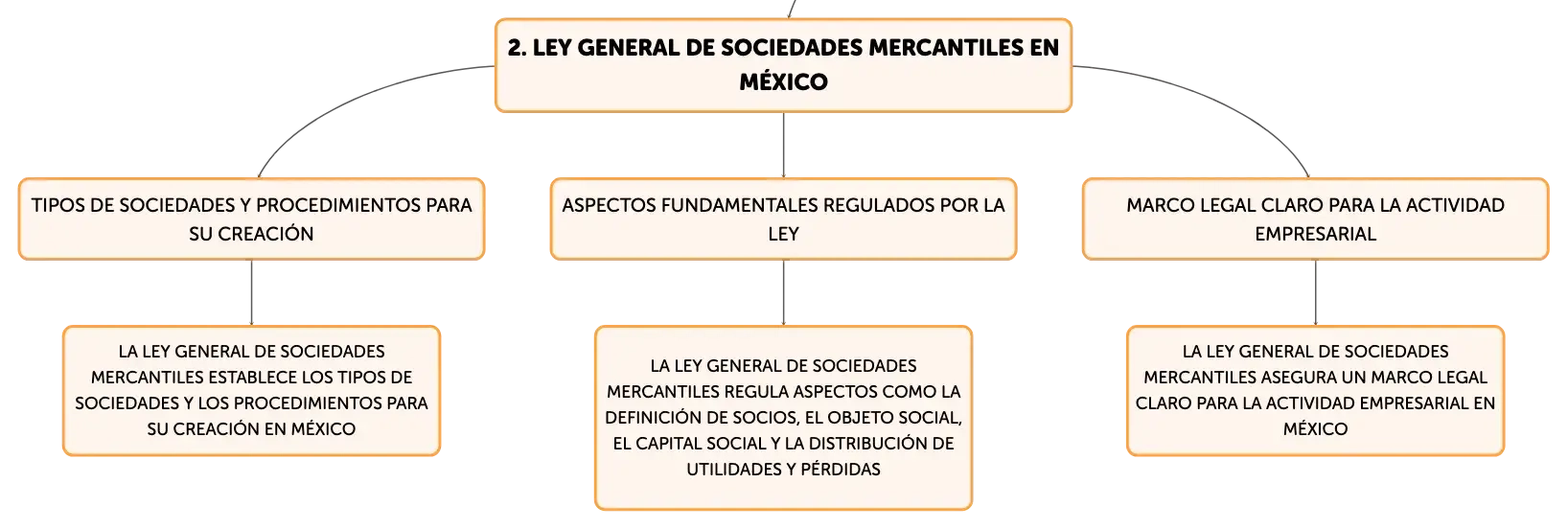 2. LEY GENERAL DE SOCIEDADES MERCANTILES EN MÉXICO

TIPOS DE SOCIEDADES Y PROCEDIMIENTOS PARA SU CREACIÓN

LA LEY GENERAL DE SOCIEDADES MERCANTILES ESTABLECE LOS TIPOS DE SOCIEDADES Y LOS PROCEDIMIENTOS PARA SU CREACIÓN EN MÉXICO

ASPECTOS FUNDAMENTALES REGULADOS POR LA LEY

LA LEY GENERAL DE SOCIEDADES MERCANTILES REGULA ASPECTOS COMO LA DEFINICIÓN DE SOCIOS, EL OBJETO SOCIAL, EL CAPITAL SOCIAL Y LA DISTRIBUCIÓN DE UTILIDADES Y PÉRDIDAS

MARCO LEGAL CLARO PARA LA ACTIVIDAD EMPRESARIAL

LA LEY GENERAL DE SOCIEDADES MERCANTILES ASEGURA UN MARCO LEGAL CLARO PARA LA ACTIVIDAD EMPRESARIAL EN MÉXICO